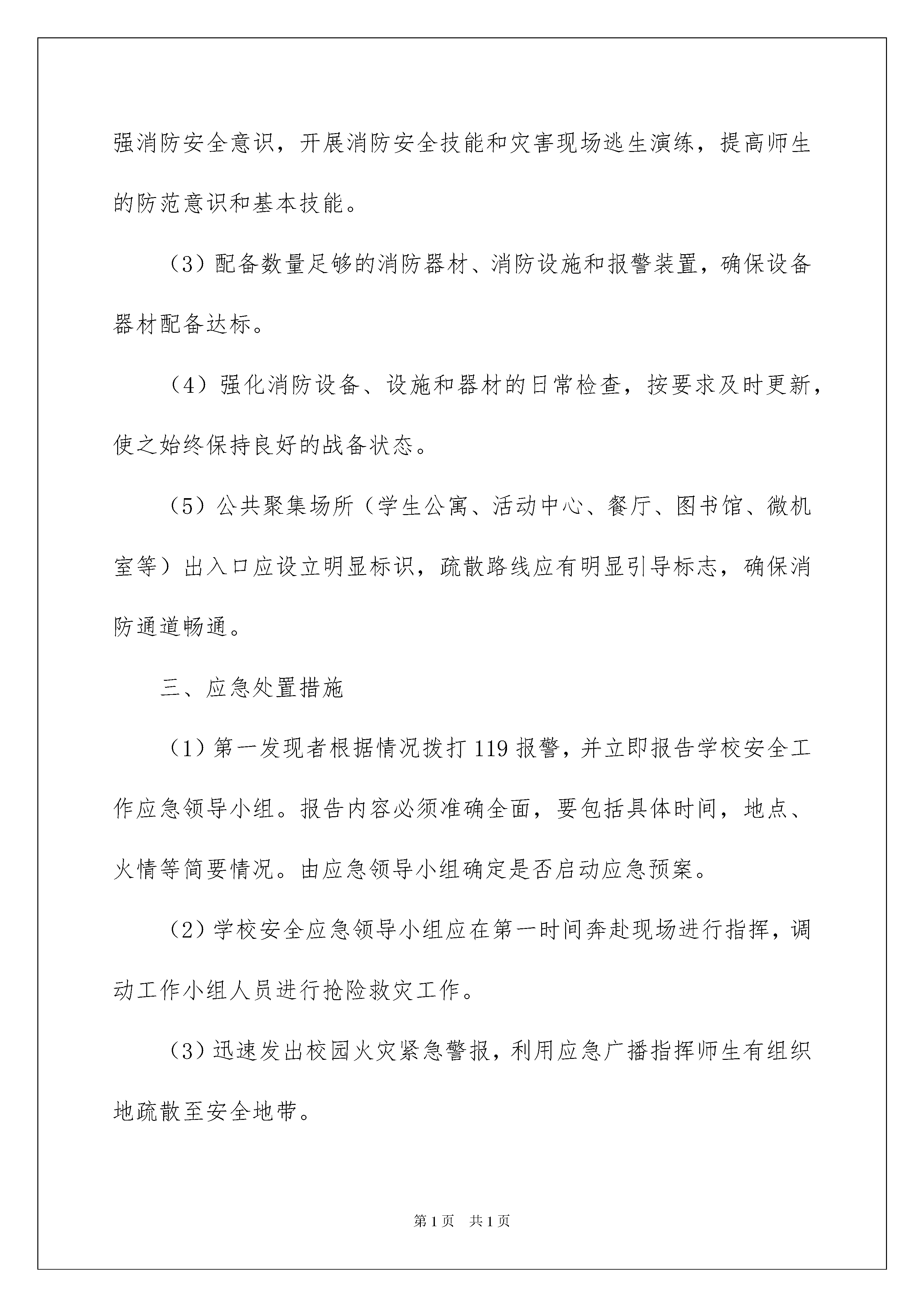 强消防安全意识，开展消防安全技能和灾害现场逃生演练，提高师生的防范意识和基本技能。

（3）配备数量足够的消防器材、消防设施和报警装置，确保设备器材配备达标。

（4）强化消防设备、设施和器材的日常检查，按要求及时更新，使之始终保持良好的战备状态。

（5）公共聚集场所（学生公寓、活动中心、餐厅、图书馆、微机室等）出入口应设立明显标识，疏散路线应有明显引导标志，确保消防通道畅通。

三、应急处置措施

（1）第一发现者根据情况拨打119报警，并立即报告学校安全工作应急领导小组。报告内容必须准确全面，要包括具体时间，地点、火情等简要情况。由应急领导小组确定是否启动应急预案。

（2）学校安全应急领导小组应在第一时间奔赴现场进行指挥，调动工作小组人员进行抢险救灾工作。

（3）迅速发出校园火灾紧急警报，利用应急广播指挥师生有组织地疏散至安全地带。

第1页　共1页